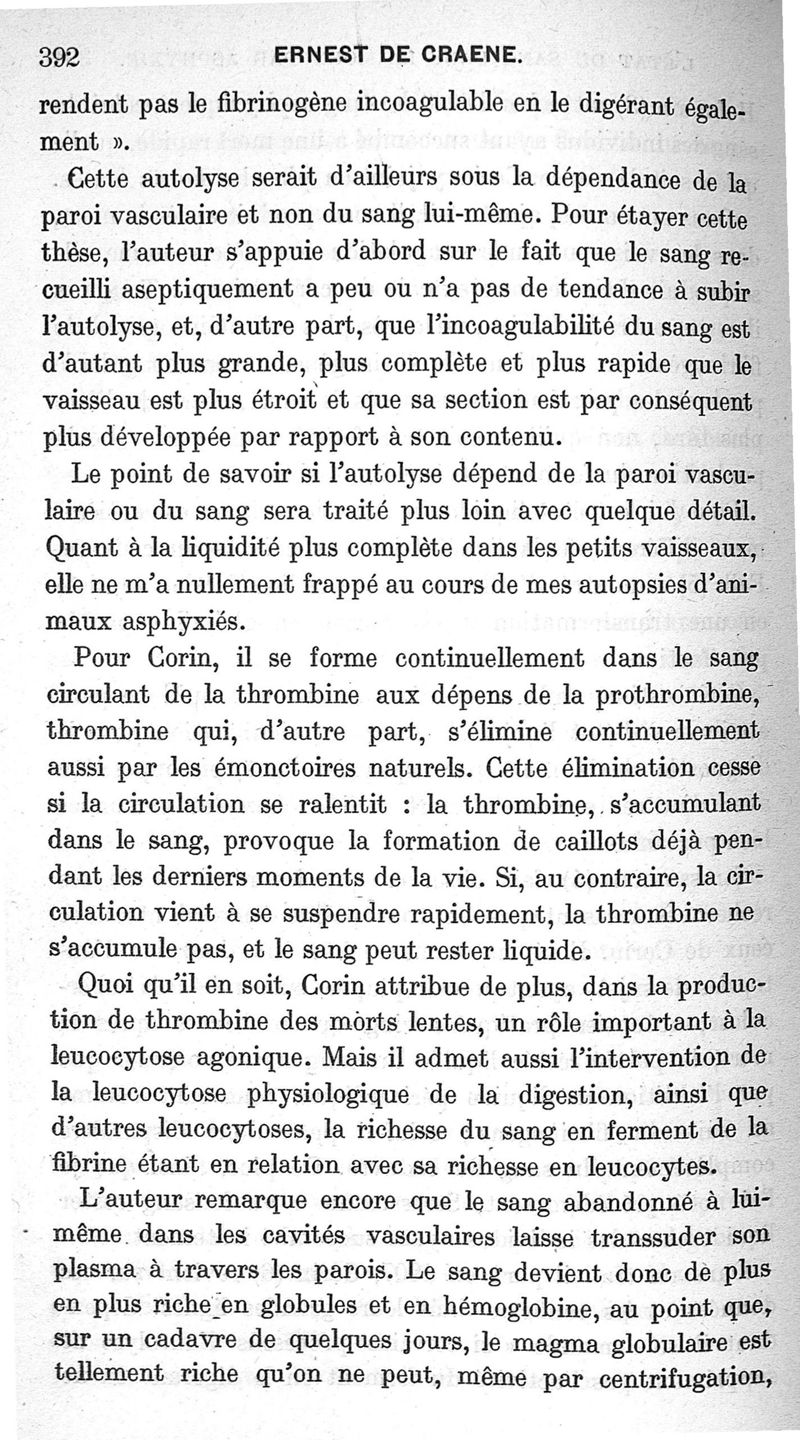 392 ERNEST DE CRAENE.

rendent pas le fibrinogène incoagulable en le digérant également ».

Cette autolyse serait d'ailleurs sous la dépendance de la paroi vasculaire et non du sang lui-même. Pour étayer cette thèse, l'auteur s'appuie d'abord sur le fait que le sang recueilli aseptiquement a peu ou n'a pas de tendance à subir l'autolyse, et, d'autre part, que l'incoagulabilité du sang est d'autant plus grande, plus complète et plus rapide que le vaisseau est plus étroit et que sa section est par conséquent plus développée par rapport à son contenu.

Le point de savoir si l'autolyse dépend de la paroi vasculaire ou du sang sera traité plus loin avec quelque détail. Quant à la liquidité plus complète dans les petits vaisseaux, elle ne m'a nullement frappé au cours de mes autopsies d'animaux asphyxiés.

Pour Corin, il se forme continuellement dans le sang circulant de la thrombine aux dépens de la prothrombine, thrombine qui, d'autre part, s'élimine continuellement aussi par les émonctoires naturels. Cette élimination cesse si la circulation se ralentit : la thrombine, s'accumulant dans le sang, provoque la formation de caillots déjà pendant les derniers moments de la vie. Si, au contraire, la circulation vient à se suspendre rapidement, la thrombine ne s'accumule pas, et le sang peut rester liquide.

Quoi qu'il en soit, Corin attribue de plus, dans la production de thrombine des morts lentes, un rôle important à la leucocytose agonique. Mais il admet aussi l'intervention de la leucocytose physiologique de la digestion, ainsi que d'autres leucocytoses, la richesse du sang en ferment de la fibrine étant en relation avec sa richesse en leucocytes.

L'auteur remarque encore que le sang abandonné à lui-même dans les cavités vasculaires laisse transsuder son plasma à travers les parois. Le sang devient donc de plus en plus riche en globules et en hémoglobine, au point que, sur un cadavre de quelques jours, le magma globulaire est tellement riche qu'on ne peut, même par centrifugation,